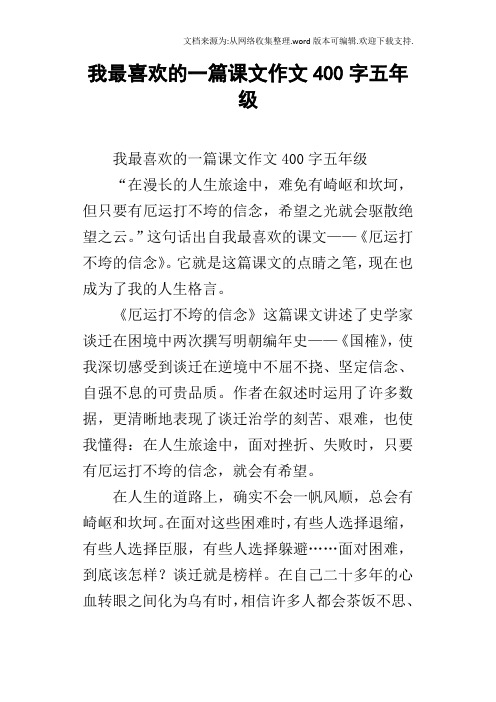 文档来源为:从网络收集整理.word版本可编辑.欢迎下载支持.

我最喜欢的一篇课文作文400字五年级

我最喜欢的一篇课文作文400字五年级

“在漫长的人生旅途中，难免有崎岖和坎坷，但只要有厄运打不垮的信念，希望之光就会驱散绝望之云。”这句话出自我最喜欢的课文——《厄运打不垮的信念》。它就是这篇课文的点睛之笔，现在也成为了我的人生格言。

《厄运打不垮的信念》这篇课文讲述了史学家谈迁在困境中两次撰写明朝编年史——《国榷》，使我深切感受到谈迁在逆境中不屈不挠、坚定信念、自强不息的可贵品质。作者在叙述时运用了许多数据，更清晰地表现了谈迁治学的刻苦、艰难，也使我懂得：在人生旅途中，面对挫折、失败时，只要有厄运打不垮的信念，就会有希望。

在人生的道路上，确实不会一帆风顺，总会有崎岖和坎坷。在面对这些困难时，有些人选择退缩，有些人选择臣服，有些人选择躲避……面对困难，到底该怎样？谈迁就是榜样。在自己二十多年的心血转眼之间化为乌有时，相信许多人都会茶饭不思、